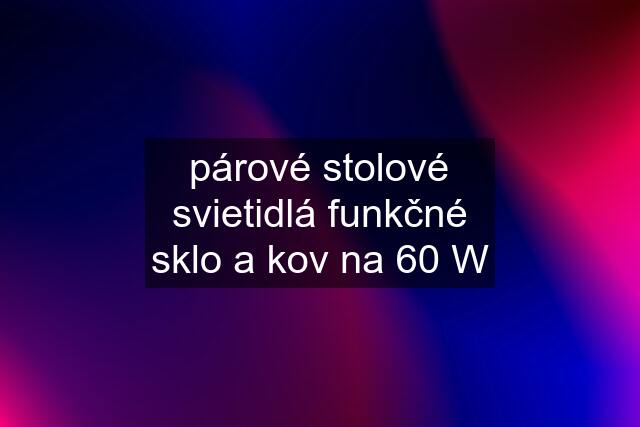 párové stolové svietidlá funkčné sklo a kov na 60 W